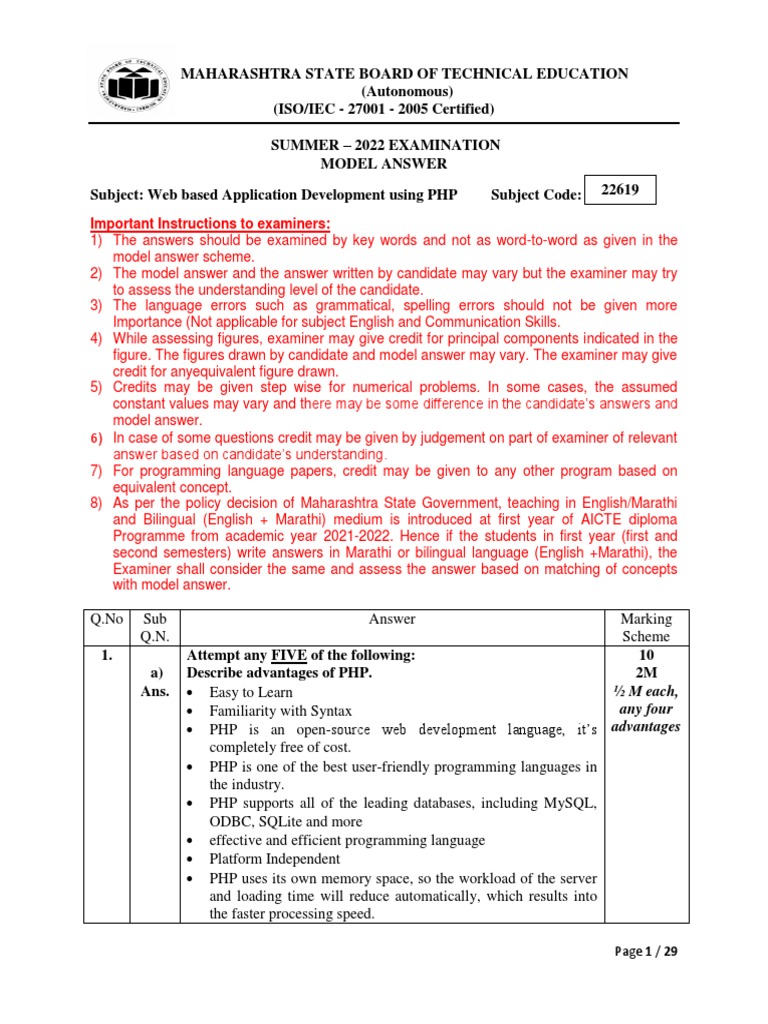 MAHARASHTRA STATE BOARD OF TECHNICAL EDUCATION
(Autonomous)
(ISO/IEC - 27001 - 2005 Certified)

SUMMER – 2022 EXAMINATION
MODEL ANSWER

Subject: Web based Application Development using PHP Subject Code: 22619

Important Instructions to examiners:
1) The answers should be examined by key words and not as word-to-word as given in the model answer scheme.
2) The model answer and the answer written by candidate may vary but the examiner may try to assess the understanding level of the candidate.
3) The language errors such as grammatical, spelling errors should not be given more Importance (Not applicable for subject English and Communication Skills.
4) While assessing figures, examiner may give credit for principal components indicated in the figure. The figures drawn by candidate and model answer may vary. The examiner may give credit for anyequivalent figure drawn.
5) Credits may be given step wise for numerical problems. In some cases, the assumed constant values may vary and there may be some difference in the candidate's answers and model answer.
6) In case of some questions credit may be given by judgement on part of examiner of relevant answer based on candidate's understanding.
7) For programming language papers, credit may be given to any other program based on equivalent concept.
8) As per the policy decision of Maharashtra State Government, teaching in English/Marathi and Bilingual (English + Marathi) medium is introduced at first year of AICTE diploma Programme from academic year 2021-2022. Hence if the students in first year (first and second semesters) write answers in Marathi or bilingual language (English +Marathi), the Examiner shall consider the same and assess the answer based on matching of concepts with model answer.

| Q.No | Sub Q.N. | Answer | Marking Scheme |
|---|---|---|---|
| 1. | | Attempt any FIVE of the following: | 10 |
| | a) | Describe advantages of PHP. | 2M |
| | Ans. | • Easy to Learn<br>• Familiarity with Syntax<br>• PHP is an open-source web development language, it's completely free of cost.<br>• PHP is one of the best user-friendly programming languages in the industry.<br>• PHP supports all of the leading databases, including MySQL, ODBC, SQLite and more<br>• effective and efficient programming language<br>• Platform Independent<br>• PHP uses its own memory space, so the workload of the server and loading time will reduce automatically, which results into the faster processing speed. | ½ M each, any four advantages |

Page 1 / 29